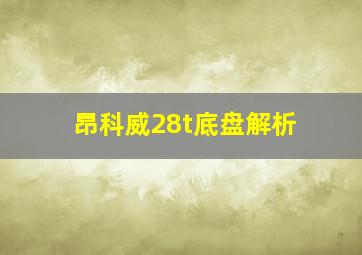 昂科威28t底盘解析